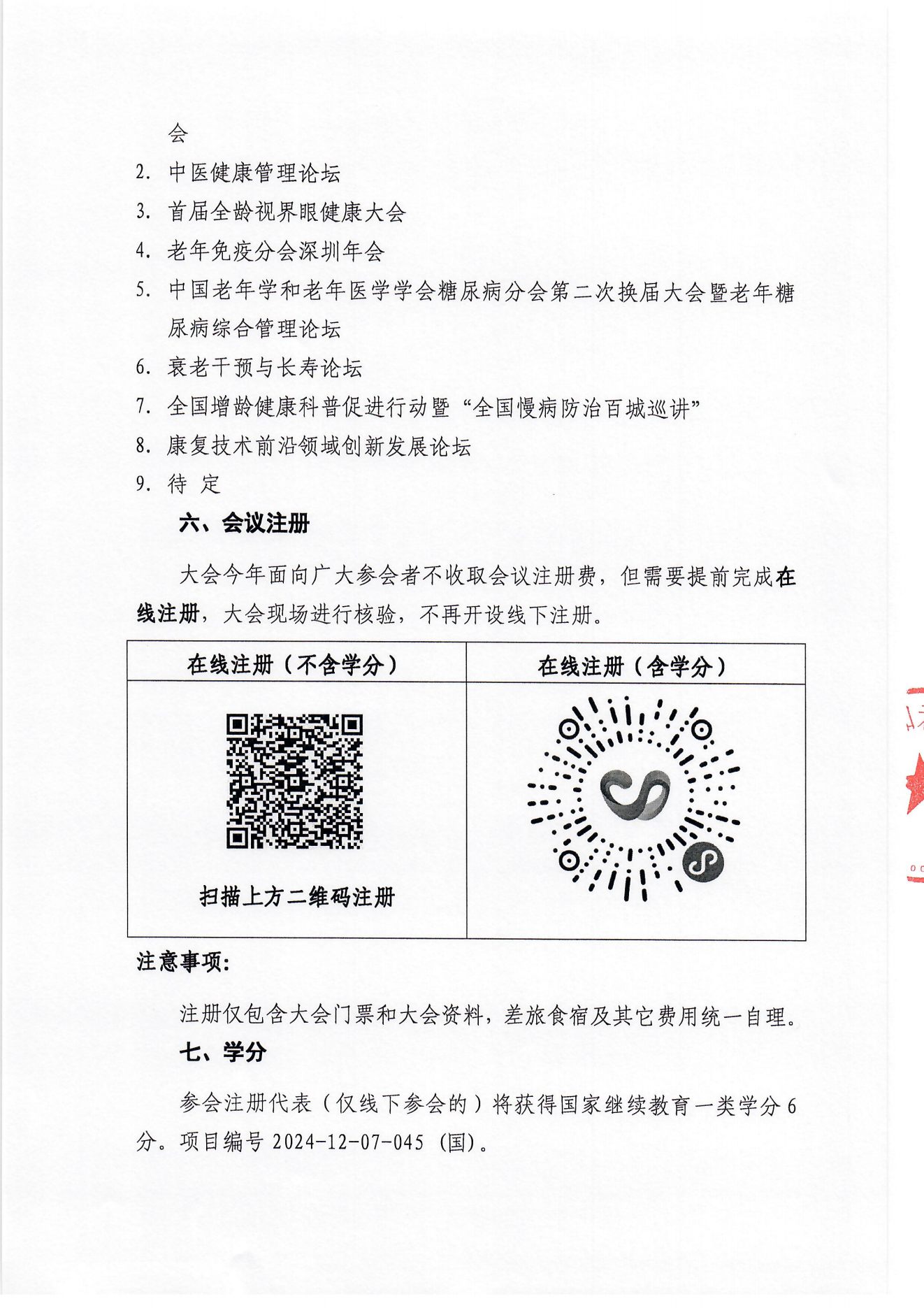 会

2. 中医健康管理论坛

3. 首届全龄视界眼健康大会

4. 老年免疫分会深圳年会

5. 中国老年学和老年医学学会糖尿病分会第二次换届大会暨老年糖尿病综合管理论坛

6. 衰老干预与长寿论坛

7. 全国增龄健康科普促进行动暨“全国慢病防治百城巡讲”

8. 康复技术前沿领域创新发展论坛

9. 待 定

六、会议注册

大会今年面向广大参会者不收取会议注册费，但需要提前完成在线注册，大会现场进行核验，不再开设线下注册。

| 在线注册（不含学分） | 在线注册（含学分） |
|---|---|
| 扫描上方二维码注册 | |

注意事项:

注册仅包含大会门票和大会资料，差旅食宿及其它费用统一自理。

七、学分

参会注册代表（仅线下参会的）将获得国家继续教育一类学分 6 分。项目编号 2024-12-07-045（国）。